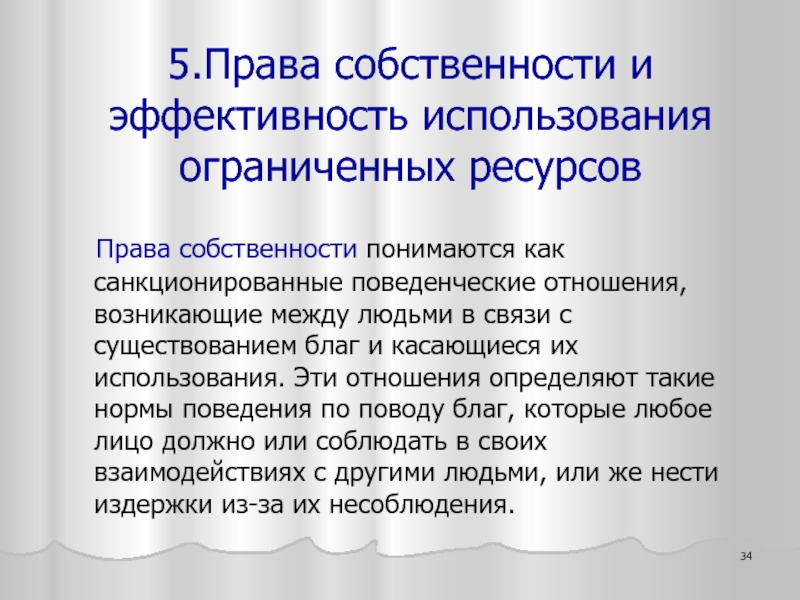 5.Права собственности и эффективность использования ограниченных ресурсов

Права собственности понимаются как санкционированные поведенческие отношения, возникающие между людьми в связи с существованием благ и касающиеся их использования. Эти отношения определяют такие нормы поведения по поводу благ, которые любое лицо должно или соблюдать в своих взаимодействиях с другими людьми, или же нести издержки из-за их несоблюдения.

34